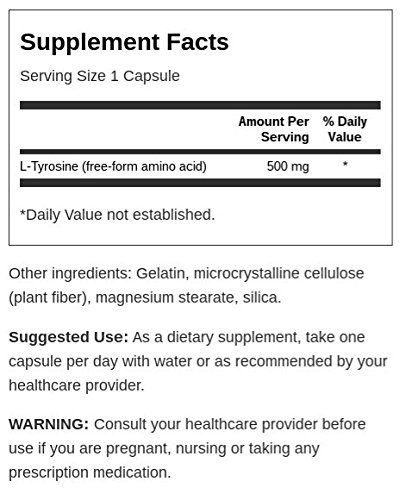 Supplement Facts

Serving Size 1 Capsule

|  | Amount Per Serving | % Daily Value |
|---|---|---|
| L-Tyrosine (free-form amino acid) | 500 mg | * |

*Daily Value not established.

Other ingredients: Gelatin, microcrystalline cellulose (plant fiber), magnesium stearate, silica.

Suggested Use: As a dietary supplement, take one capsule per day with water or as recommended by your healthcare provider.

WARNING: Consult your healthcare provider before use if you are pregnant, nursing or taking any prescription medication.